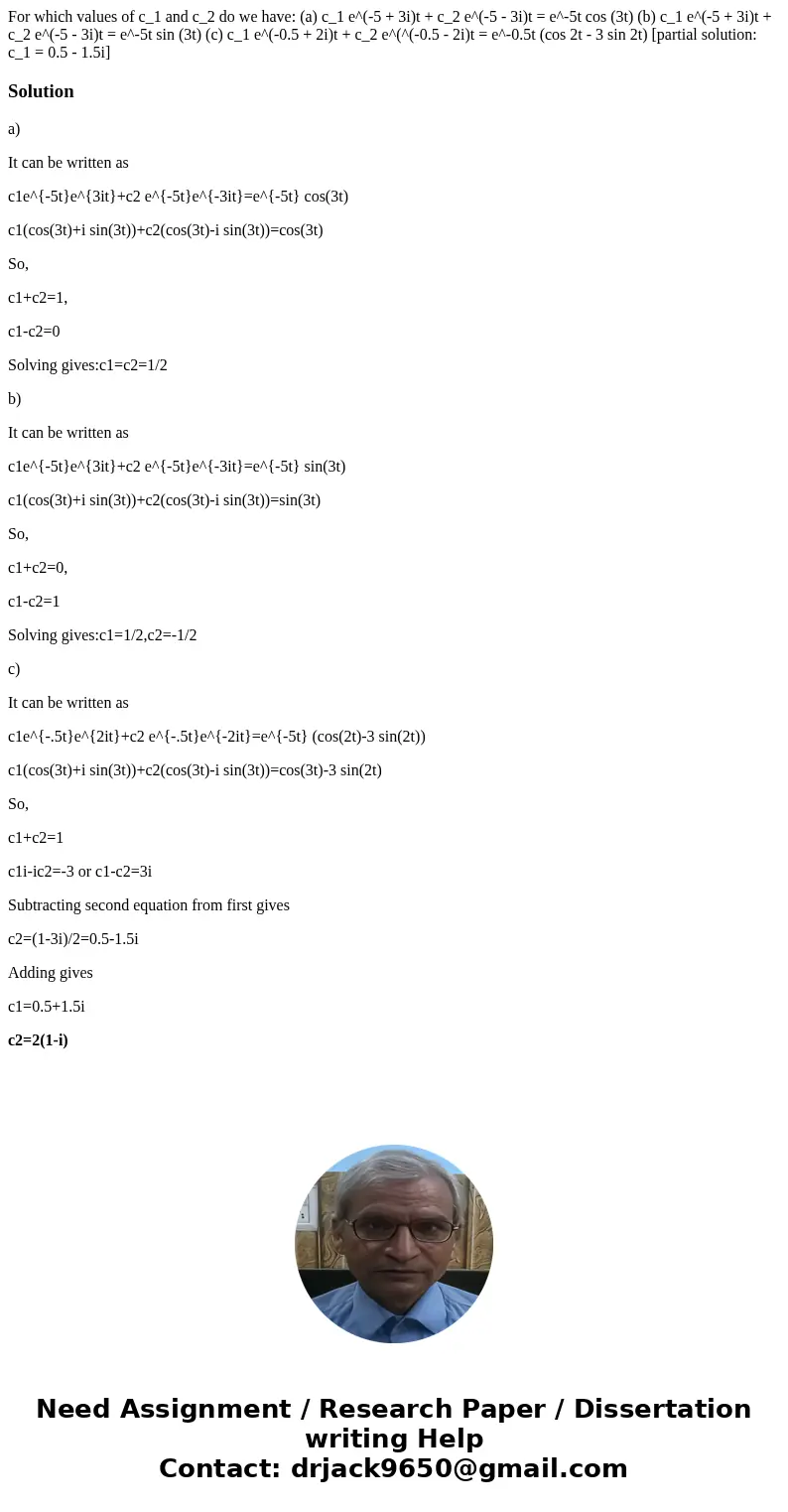 For which values of c_1 and c_2 do we have: (a) c_1 e^(-5 + 3i)t + c_2 e^(-5 - 3i)t = e^-5t cos (3t) (b) c_1 e^(-5 + 3i)t + c_2 e^(-5 - 3i)t = e^-5t sin (3t) (c) c_1 e^(-0.5 + 2i)t + c_2 e^(^(-0.5 - 2i)t = e^-0.5t (cos 2t - 3 sin 2t) [partial solution: c_1 = 0.5 - 1.5i]

Solution

a)

It can be written as

c1e^{-5t}e^{3it}+c2 e^{-5t}e^{-3it}=e^{-5t} cos(3t)

c1(cos(3t)+i sin(3t))+c2(cos(3t)-i sin(3t))=cos(3t)

So,

c1+c2=1,

c1-c2=0

Solving gives:c1=c2=1/2

b)

It can be written as

c1e^{-5t}e^{3it}+c2 e^{-5t}e^{-3it}=e^{-5t} sin(3t)

c1(cos(3t)+i sin(3t))+c2(cos(3t)-i sin(3t))=sin(3t)

So,

c1+c2=0,

c1-c2=1

Solving gives:c1=1/2,c2=-1/2

c)

It can be written as

c1e^{-.5t}e^{2it}+c2 e^{-.5t}e^{-2it}=e^{-5t} (cos(2t)-3 sin(2t))

c1(cos(3t)+i sin(3t))+c2(cos(3t)-i sin(3t))=cos(3t)-3 sin(2t)

So,

c1+c2=1

c1i-ic2=-3 or c1-c2=3i

Subtracting second equation from first gives

c2=(1-3i)/2=0.5-1.5i

Adding gives

c1=0.5+1.5i

c2=2(1-i)

Need Assignment / Research Paper / Dissertation writing Help
Contact: drjack9650@gmail.com